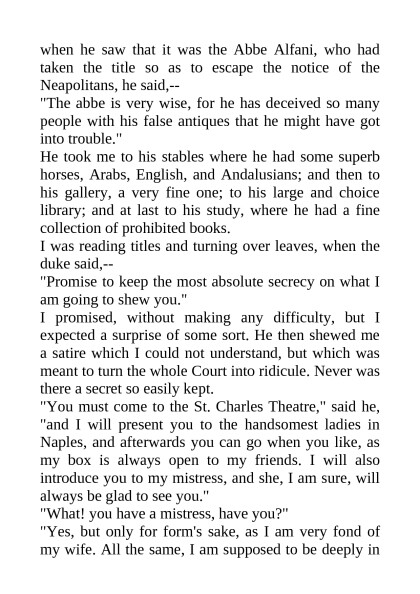 when he saw that it was the Abbe Alfani, who had taken the title so as to escape the notice of the Neapolitans, he said,--
"The abbe is very wise, for he has deceived so many people with his false antiques that he might have got into trouble."
He took me to his stables where he had some superb horses, Arabs, English, and Andalusians; and then to his gallery, a very fine one; to his large and choice library; and at last to his study, where he had a fine collection of prohibited books.
I was reading titles and turning over leaves, when the duke said,--
"Promise to keep the most absolute secrecy on what I am going to shew you."
I promised, without making any difficulty, but I expected a surprise of some sort. He then shewed me a satire which I could not understand, but which was meant to turn the whole Court into ridicule. Never was there a secret so easily kept.
"You must come to the St. Charles Theatre," said he, "and I will present you to the handsomest ladies in Naples, and afterwards you can go when you like, as my box is always open to my friends. I will also introduce you to my mistress, and she, I am sure, will always be glad to see you."
"What! you have a mistress, have you?"
"Yes, but only for form's sake, as I am very fond of my wife. All the same, I am supposed to be deeply in